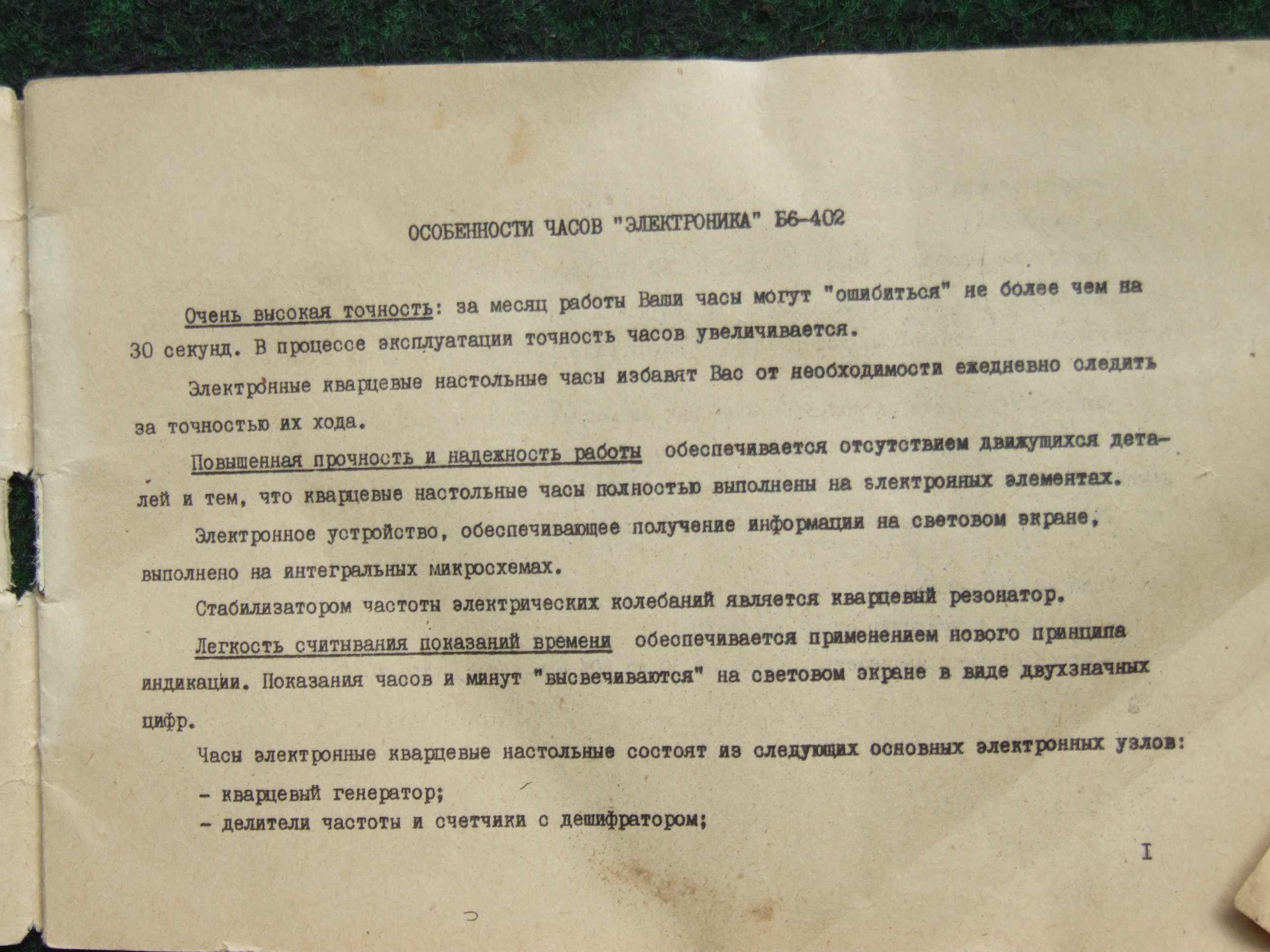 ОСОБЕННОСТИ ЧАСОВ "ЭЛЕКТРОНИКА" Б6-402

Очень высокая точность: за месяц работы Ваши часы могут "ошибиться" не более чем на 30 секунд. В процессе эксплуатации точность часов увеличивается.

Электронные кварцевые настольные часы избавят Вас от необходимости ежедневно следить за точностью их хода.

Повышенная прочность и надежность работы обеспечивается отсутствием движущихся деталей и тем, что кварцевые настольные часы полностью выполнены на электронных элементах.

Электронное устройство, обеспечивающее получение информации на световом экране, выполнено на интегральных микросхемах.

Стабилизатором частоты электрических колебаний является кварцевый резонатор.

Легкость считывания показаний времени обеспечивается применением нового принципа индикации. Показания часов и минут "высвечиваются" на световом экране в виде двухзначных цифр.

Часы электронные кварцевые настольные состоят из следующих основных электронных узлов:

- кварцевый генератор;
- делители частоты и счетчики с дешифратором;

I